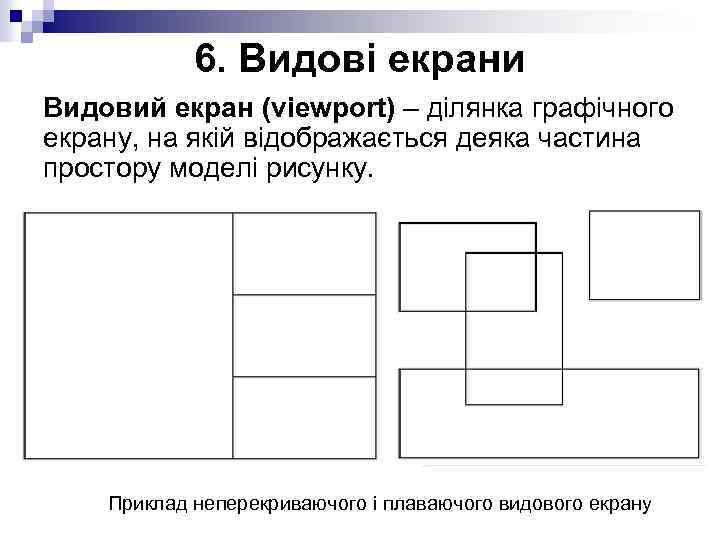 6. Видові екрани

Видовий екран (viewport) – ділянка графічного екрану, на якій відображається деяка частина простору моделі рисунку.

Приклад неперекриваючого і плаваючого видового екрану